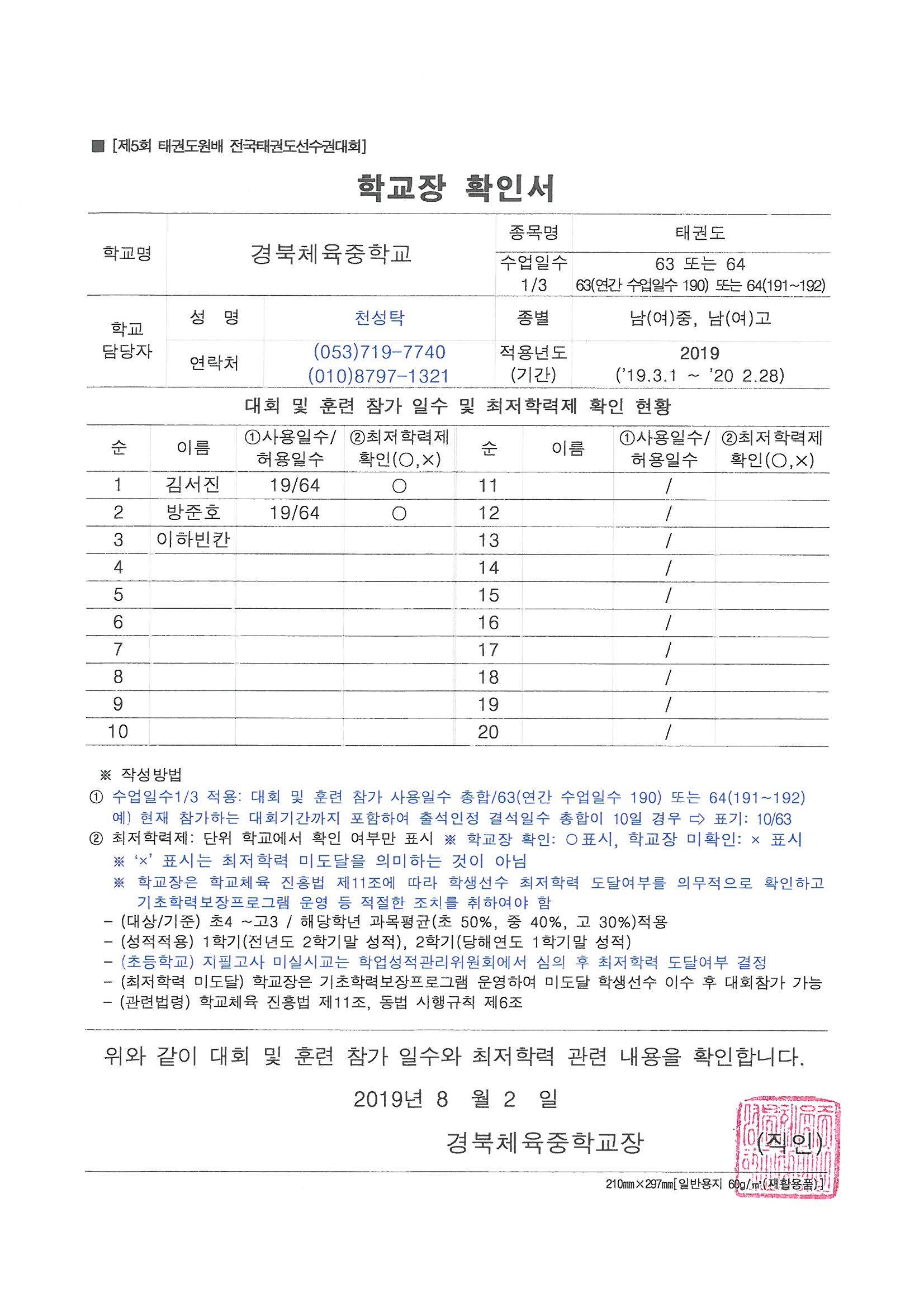 ■ [제5회 태권도원배 전국태권도선수권대회]

학교장 확인서

| 학교명 | 경북체육중학교 | 종목명 | 태권도 |
|---|---|---|---|
| | | 수업일수 1/3 | 63 또는 64 63(연간 수업일수 190) 또는 64(191~192) |

| 학교 담당자 | 성 명 | 천성탁 | 종별 | 남(여)중, 남(여)고 |
|---|---|---|---|---|
| | 연락처 | (053)719-7740 (010)8797-1321 | 적용년도 (기간) | 2019 ('19.3.1 ~ '20 2.28) |

대회 및 훈련 참가 일수 및 최저학력제 확인 현황

| 순 | 이름 | ①사용일수/ 허용일수 | ②최저학력제 확인(○,×) | 순 | 이름 | ①사용일수/ 허용일수 | ②최저학력제 확인(○,×) |
|---|---|---|---|---|---|---|---|
| 1 | 김서진 | 19/64 | ○ | 11 | | / | |
| 2 | 방준호 | 19/64 | ○ | 12 | | / | |
| 3 | 이하빈칸 | | | 13 | | / | |
| 4 | | | | 14 | | / | |
| 5 | | | | 15 | | / | |
| 6 | | | | 16 | | / | |
| 7 | | | | 17 | | / | |
| 8 | | | | 18 | | / | |
| 9 | | | | 19 | | / | |
| 10 | | | | 20 | | / | |

※ 작성방법
① 수업일수1/3 적용: 대회 및 훈련 참가 사용일수 총합/63(연간 수업일수 190) 또는 64(191~192)
예) 현재 참가하는 대회기간까지 포함하여 출석인정 결석일수 총합이 10일 경우 ⇨ 표기: 10/63
② 최저학력제: 단위 학교에서 확인 여부만 표시 ※ 학교장 확인: ○표시, 학교장 미확인: × 표시
※ '×' 표시는 최저학력 미도달을 의미하는 것이 아님
※ 학교장은 학교체육 진흥법 제11조에 따라 학생선수 최저학력 도달여부를 의무적으로 확인하고 기초학력보장프로그램 운영 등 적절한 조치를 취하여야 함
- (대상/기준) 초4 ~고3 / 해당학년 과목평균(초 50%, 중 40%, 고 30%)적용
- (성적적용) 1학기(전년도 2학기말 성적), 2학기(당해연도 1학기말 성적)
- (초등학교) 지필고사 미실시교는 학업성적관리위원회에서 심의 후 최저학력 도달여부 결정
- (최저학력 미도달) 학교장은 기초학력보장프로그램 운영하여 미도달 학생선수 이수 후 대회참가 가능
- (관련법령) 학교체육 진흥법 제11조, 동법 시행규칙 제6조

위와 같이 대회 및 훈련 참가 일수와 최저학력 관련 내용을 확인합니다.

2019년 8 월 2 일

경북체육중학교장 (직인)

210㎜×297㎜[일반용지 60g/㎡(재활용품)]